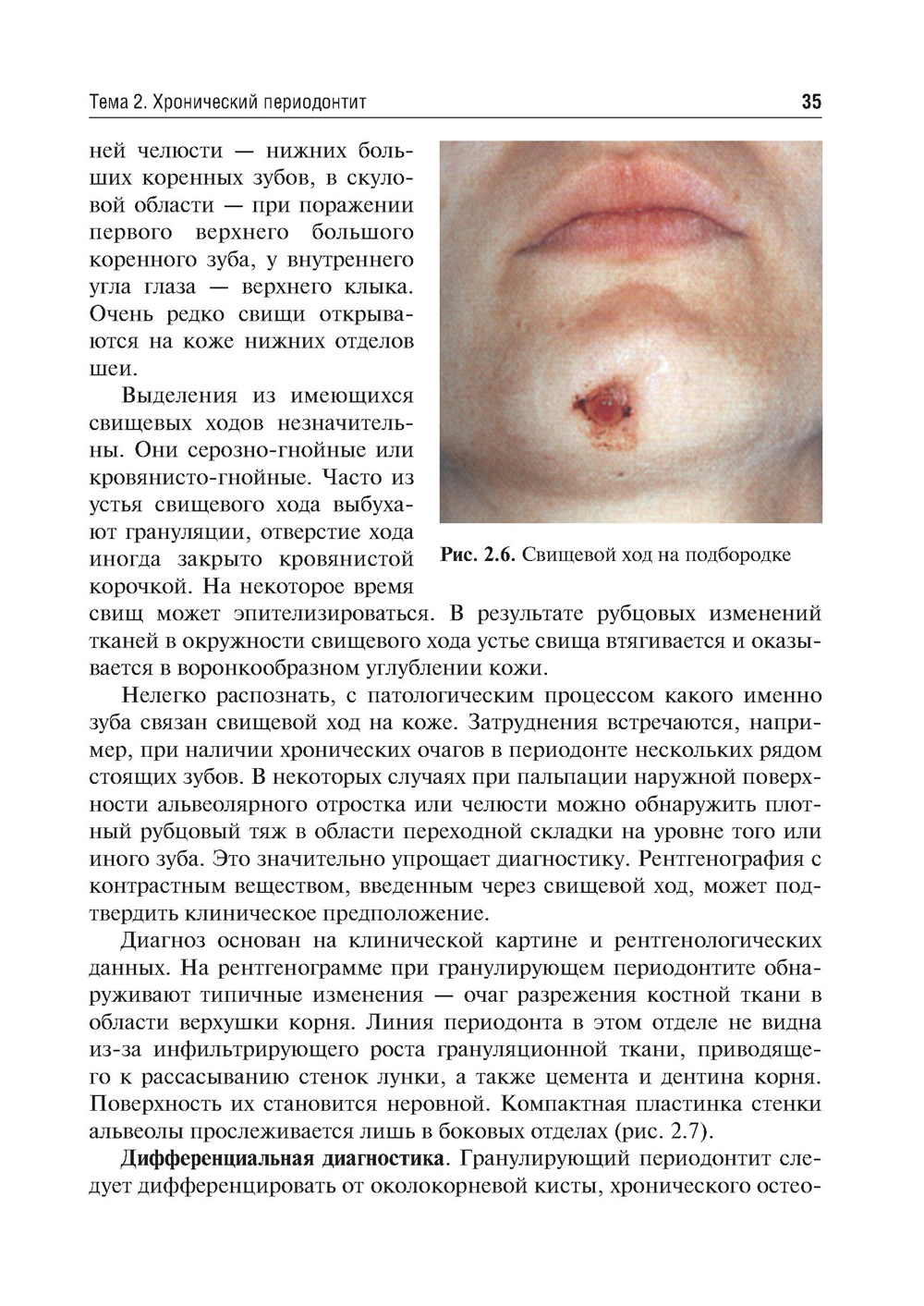 Тема 2. Хронический периодонтит

35

ней челюсти — нижних больших коренных зубов, в скуловой области — при поражении первого верхнего большого коренного зуба, у внутреннего угла глаза — верхнего клыка. Очень редко свищи открываются на коже нижних отделов шеи.

Выделения из имеющихся свищевых ходов незначительны. Они серозно-гнойные или кровянисто-гнойные. Часто из устья свищевого хода выбухают грануляции, отверстие хода иногда закрыто кровянистой корочкой. На некоторое время свищ может эпителизироваться. В результате рубцовых изменений тканей в окружности свищевого хода устье свища втягивается и оказывается в воронкообразном углублении кожи.

Рис. 2.6. Свищевой ход на подбородке

Нелегко распознать, с патологическим процессом какого именно зуба связан свищевой ход на коже. Затруднения встречаются, например, при наличии хронических очагов в периодонте нескольких рядом стоящих зубов. В некоторых случаях при пальпации наружной поверхности альвеолярного отростка или челюсти можно обнаружить плотный рубцовый тяж в области переходной складки на уровне того или иного зуба. Это значительно упрощает диагностику. Рентгенография с контрастным веществом, введенным через свищевой ход, может подтвердить клиническое предположение.

Диагноз основан на клинической картине и рентгенологических данных. На рентгенограмме при гранулирующем периодонтите обнаруживают типичные изменения — очаг разрежения костной ткани в области верхушки корня. Линия периодонта в этом отделе не видна из-за инфильтрирующего роста грануляционной ткани, приводящего к рассасыванию стенок лунки, а также цемента и дентина корня. Поверхность их становится неровной. Компактная пластинка стенки альвеолы прослеживается лишь в боковых отделах (рис. 2.7).

Дифференциальная диагностика. Гранулирующий периодонтит следует дифференцировать от околокорневой кисты, хронического остео-